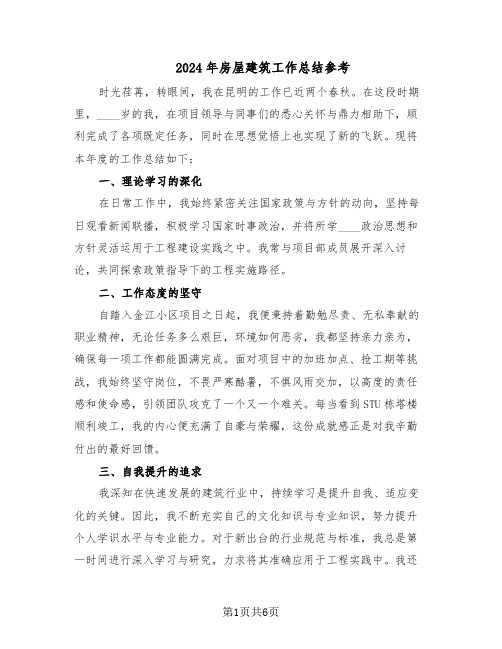 2024年房屋建筑工作总结参考

时光荏苒，转眼间，我在昆明的工作已近两个春秋。在这段时期里，____岁的我，在项目领导与同事们的悉心关怀与鼎力相助下，顺利完成了各项既定任务，同时在思想觉悟上也实现了新的飞跃。现将本年度的工作总结如下：

一、理论学习的深化

在日常工作中，我始终紧密关注国家政策与方针的动向，坚持每日观看新闻联播，积极学习国家时事政治，并将所学____政治思想和方针灵活运用于工程建设实践之中。我常与项目部成员展开深入讨论，共同探索政策指导下的工程实施路径。

二、工作态度的坚守

自踏入金江小区项目之日起，我便秉持着勤勉尽责、无私奉献的职业精神，无论任务多么艰巨，环境如何恶劣，我都坚持亲力亲为，确保每一项工作都能圆满完成。面对项目中的加班加点、抢工期等挑战，我始终坚守岗位，不畏严寒酷暑，不惧风雨交加，以高度的责任感和使命感，引领团队攻克了一个又一个难关。每当看到STU栋塔楼顺利竣工，我的内心便充满了自豪与荣耀，这份成就感正是对我辛勤付出的最好回馈。

三、自我提升的追求

我深知在快速发展的建筑行业中，持续学习是提升自我、适应变化的关键。因此，我不断充实自己的文化知识与专业知识，努力提升个人学识水平与专业能力。对于新出台的行业规范与标准，我总是第一时间进行深入学习与研究，力求将其准确应用于工程实践中。我还

第1页共6页